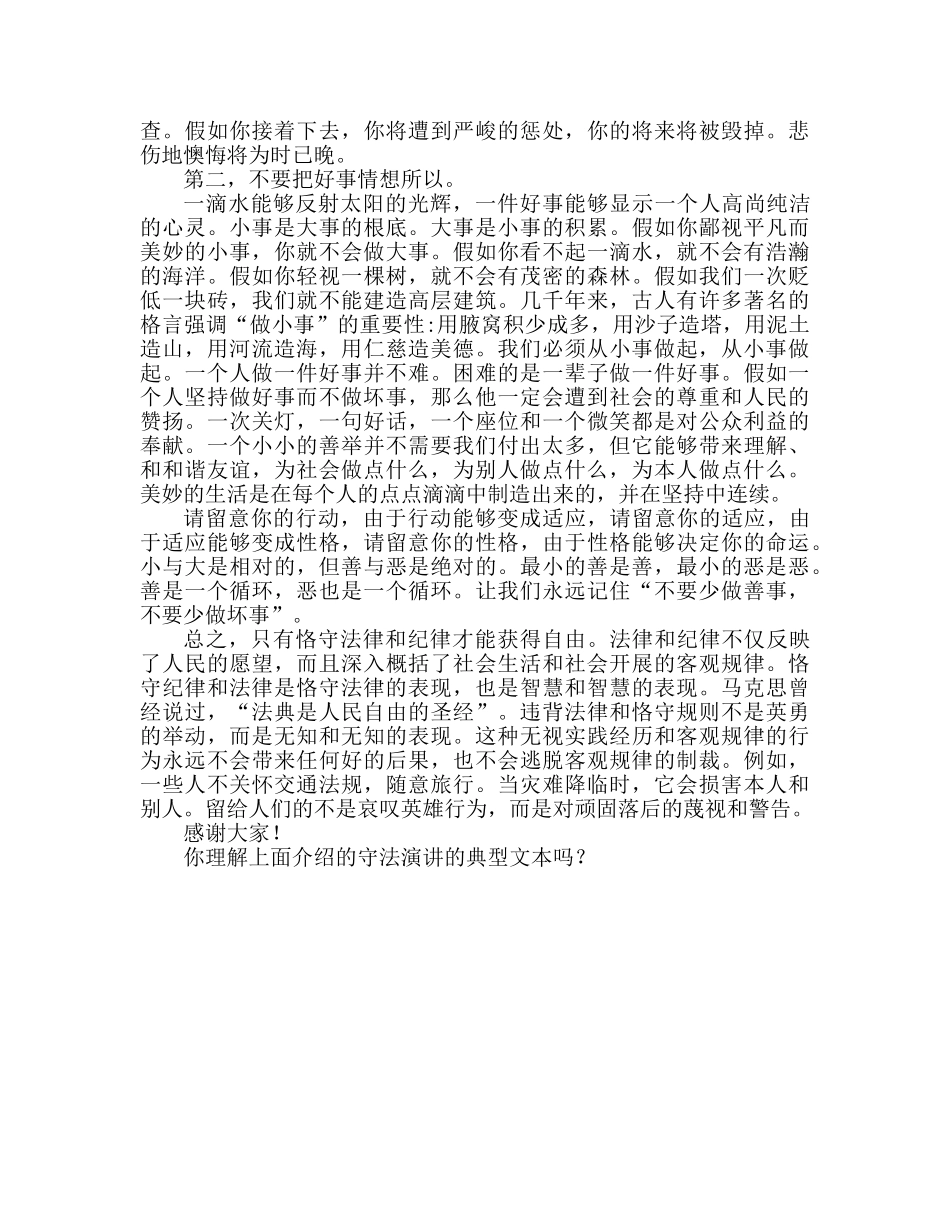 查。假如你接着下去，你将遭到严峻的惩处，你的将来将被毁掉。悲伤地懊悔将为时已晚。

第二，不要把好事情想所以。

一滴水能够反射太阳的光辉，一件好事能够显示一个人高尚纯洁的心灵。小事是大事的根底。大事是小事的积累。假如你鄙视平凡而美妙的小事，你就不会做大事。假如你看不起一滴水，就不会有浩瀚的海洋。假如你轻视一棵树，就不会有茂密的森林。假如我们一次贬低一块砖，我们就不能建造高层建筑。几千年来，古人有许多著名的格言强调“做小事”的重要性:用腋窝积少成多，用沙子造塔，用泥土造山，用河流造海，用仁慈造美德。我们必须从小事做起，从小事做起。一个人做一件好事并不难。困难的是一辈子做一件好事。假如一个人坚持做好事而不做坏事，那么他一定会遭到社会的尊重和人民的赞扬。一次关灯，一句好话，一个座位和一个微笑都是对公众利益的奉献。一个小小的善举并不需要我们付出太多，但它能够带来理解、和和谐友谊，为社会做点什么，为别人做点什么，为本人做点什么。美妙的生活是在每个人的点点滴滴中制造出来的，并在坚持中连续。

请留意你的行动，由于行动能够变成适应，请留意你的适应，由于适应能够变成性格，请留意你的性格，由于性格能够决定你的命运。小与大是相对的，但善与恶是绝对的。最小的善是善，最小的恶是恶。善是一个循环，恶也是一个循环。让我们永远记住“不要少做善事，不要少做坏事”。

总之，只有恪守法律和纪律才能获得自由。法律和纪律不仅反映了人民的愿望，而且深入概括了社会生活和社会开展的客观规律。恪守纪律和法律是恪守法律的表现，也是智慧和智慧的表现。马克思曾经说过，“法典是人民自由的圣经”。违背法律和恪守规则不是英勇的举动，而是无知和无知的表现。这种无视实践经历和客观规律的行为永远不会带来任何好的后果，也不会逃脱客观规律的制裁。例如，一些人不关怀交通法规，随意旅行。当灾难降临时，它会损害本人和别人。留给人们的不是哀叹英雄行为，而是对顽固落后的蔑视和警告。

感谢大家！

你理解上面介绍的守法演讲的典型文本吗？